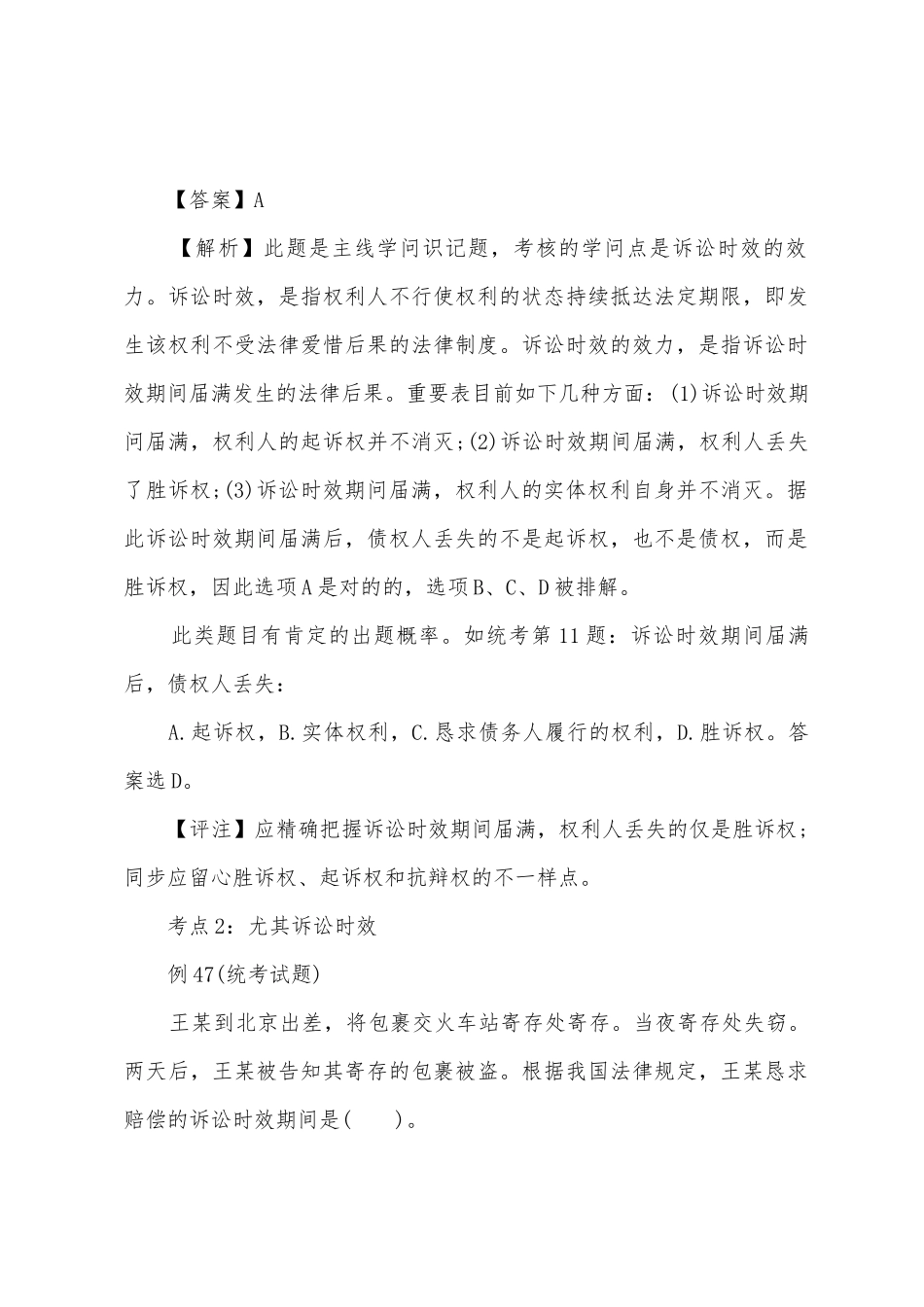 【答案】A

【解析】此题是主线学问识记题，考核的学问点是诉讼时效的效力。诉讼时效，是指权利人不行使权利的状态持续抵达法定期限，即发生该权利不受法律爱惜后果的法律制度。诉讼时效的效力，是指诉讼时效期间届满发生的法律后果。重要表目前如下几种方面：(1)诉讼时效期问届满，权利人的起诉权并不消灭；(2)诉讼时效期间届满，权利人丢失了胜诉权；(3)诉讼时效期间届满，权利人的实体权利自身并不消灭。据此诉讼时效期间届满后，债权人丢失的不是起诉权，也不是债权，而是胜诉权，因此选项A是对的的，选项B、C、D被排解。

此类题目有肯定的出题概率。如统考第11题：诉讼时效期间届满后，债权人丢失：

A.起诉权，B.实体权利，C.恳求债务人履行的权利，D.胜诉权。答案选D。

【评注】应精确把握诉讼时效期间届满，权利人丢失的仅是胜诉权；同步应留心胜诉权、起诉权和抗辩权的不一样点。

考点2：尤其诉讼时效

例47(统考试题)

王某到北京出差，将包裹交火车站寄存处寄存。当夜寄存处失窃。两天后，王某被告知其寄存的包裹被盗。根据我国法律规定，王某恳求赔偿的诉讼时效期间是(　　)。